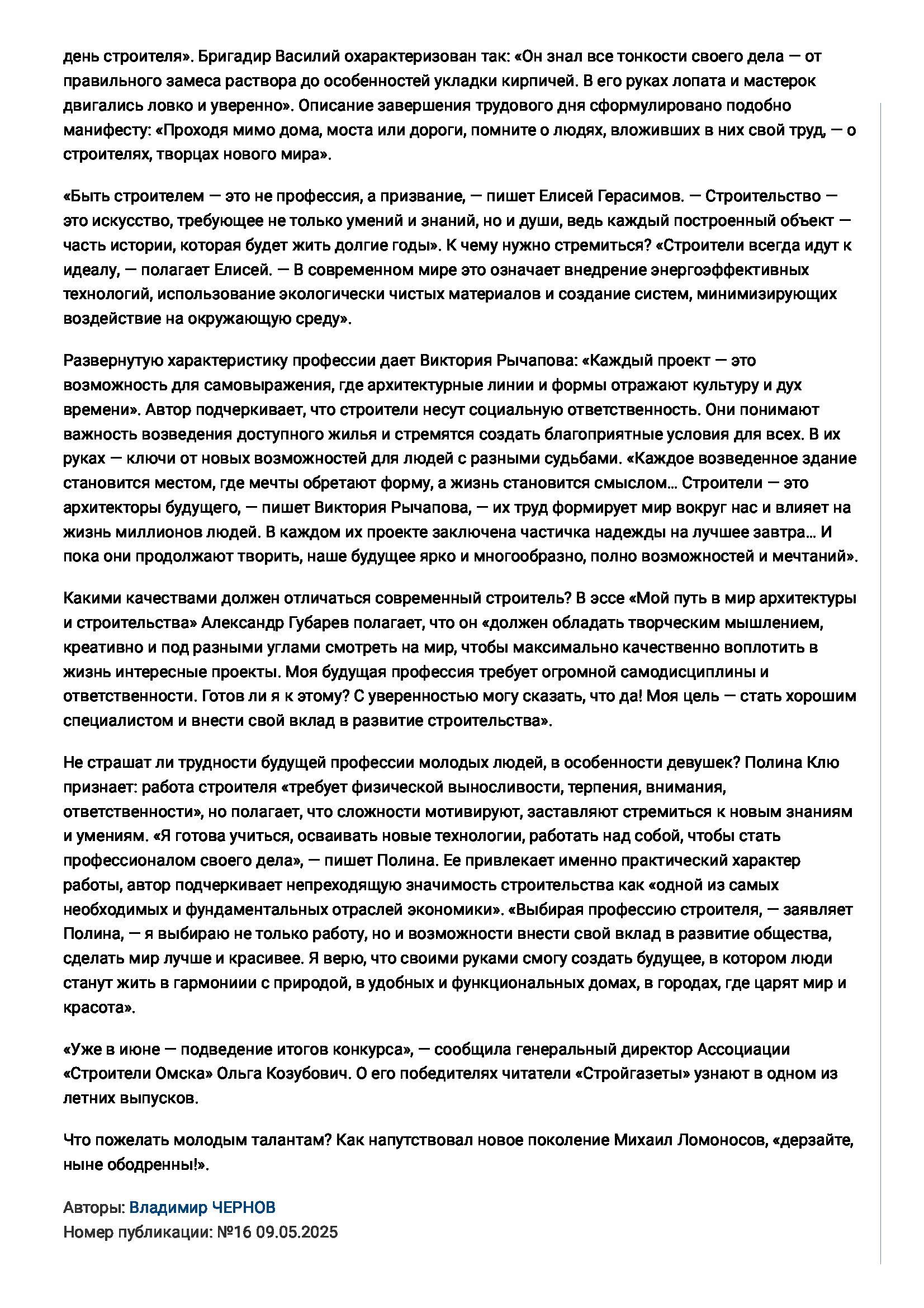 день строителя». Бригадир Василий охарактеризован так: «Он знал все тонкости своего дела — от правильного замеса раствора до особенностей укладки кирпичей. В его руках лопата и мастерок двигались ловко и уверенно». Описание завершения трудового дня сформулировано подобно манифесту: «Проходя мимо дома, моста или дороги, помните о людях, вложивших в них свой труд, — о строителях, творцах нового мира».

«Быть строителем — это не профессия, а призвание, — пишет Елисей Герасимов. — Строительство — это искусство, требующее не только умений и знаний, но и души, ведь каждый построенный объект — часть истории, которая будет жить долгие годы». К чему нужно стремиться? «Строители всегда идут к идеалу, — полагает Елисей. — В современном мире это означает внедрение энергоэффективных технологий, использование экологически чистых материалов и создание систем, минимизирующих воздействие на окружающую среду».

Развернутую характеристику профессии дает Виктория Рычапова: «Каждый проект — это возможность для самовыражения, где архитектурные линии и формы отражают культуру и дух времени». Автор подчеркивает, что строители несут социальную ответственность. Они понимают важность возведения доступного жилья и стремятся создать благоприятные условия для всех. В их руках — ключи от новых возможностей для людей с разными судьбами. «Каждое возведенное здание становится местом, где мечты обретают форму, а жизнь становится смыслом… Строители — это архитекторы будущего, — пишет Виктория Рычапова, — их труд формирует мир вокруг нас и влияет на жизнь миллионов людей. В каждом их проекте заключена частичка надежды на лучшее завтра… И пока они продолжают творить, наше будущее ярко и многообразно, полно возможностей и мечтаний».

Какими качествами должен отличаться современный строитель? В эссе «Мой путь в мир архитектуры и строительства» Александр Губарев полагает, что он «должен обладать творческим мышлением, креативно и под разными углами смотреть на мир, чтобы максимально качественно воплотить в жизнь интересные проекты. Моя будущая профессия требует огромной самодисциплины и ответственности. Готов ли я к этому? С уверенностью могу сказать, что да! Моя цель — стать хорошим специалистом и внести свой вклад в развитие строительства».

Не страшат ли трудности будущей профессии молодых людей, в особенности девушек? Полина Клю признает: работа строителя «требует физической выносливости, терпения, внимания, ответственности», но полагает, что сложности мотивируют, заставляют стремиться к новым знаниям и умениям. «Я готова учиться, осваивать новые технологии, работать над собой, чтобы стать профессионалом своего дела», — пишет Полина. Ее привлекает именно практический характер работы, автор подчеркивает непреходящую значимость строительства как «одной из самых необходимых и фундаментальных отраслей экономики». «Выбирая профессию строителя, — заявляет Полина, — я выбираю не только работу, но и возможности внести свой вклад в развитие общества, сделать мир лучше и красивее. Я верю, что своими руками смогу создать будущее, в котором люди станут жить в гармониии с природой, в удобных и функциональных домах, в городах, где царят мир и красота».

«Уже в июне — подведение итогов конкурса», — сообщила генеральный директор Ассоциации «Строители Омска» Ольга Козубович. О его победителях читатели «Стройгазеты» узнают в одном из летних выпусков.

Что пожелать молодым талантам? Как напутствовал новое поколение Михаил Ломоносов, «дерзайте, ныне ободренны!».

Авторы: Владимир ЧЕРНОВ
Номер публикации: №16 09.05.2025